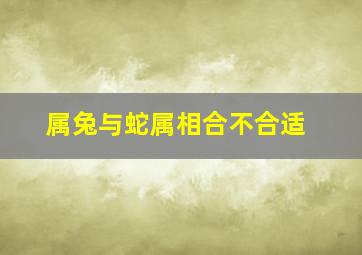 属兔与蛇属相合不合适